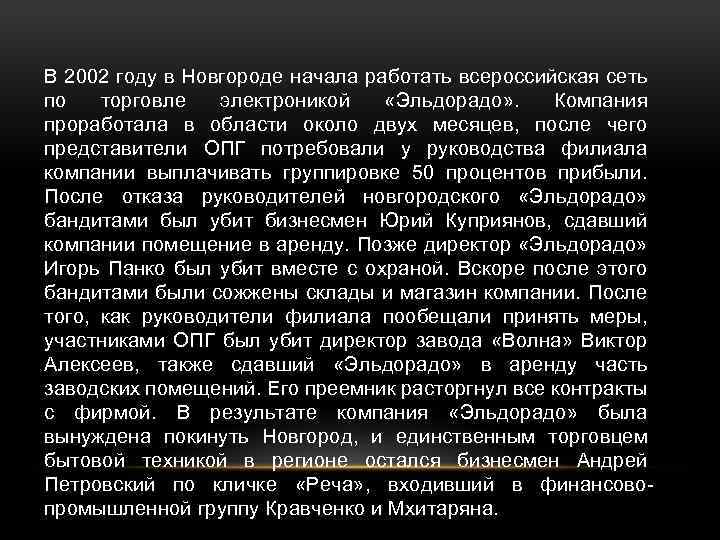 В 2002 году в Новгороде начала работать всероссийская сеть по торговле электроникой «Эльдорадо». Компания проработала в области около двух месяцев, после чего представители ОПГ потребовали у руководства филиала компании выплачивать группировке 50 процентов прибыли. После отказа руководителей новгородского «Эльдорадо» бандитами был убит бизнесмен Юрий Куприянов, сдавший компании помещение в аренду. Позже директор «Эльдорадо» Игорь Панко был убит вместе с охраной. Вскоре после этого бандитами были сожжены склады и магазин компании. После того, как руководители филиала пообещали принять меры, участниками ОПГ был убит директор завода «Волна» Виктор Алексеев, также сдавший «Эльдорадо» в аренду часть заводских помещений. Его преемник расторгнул все контракты с фирмой. В результате компания «Эльдорадо» была вынуждена покинуть Новгород, и единственным торговцем бытовой техникой в регионе остался бизнесмен Андрей Петровский по кличке «Реча», входивший в финансово-промышленной группу Кравченко и Мхитаряна.